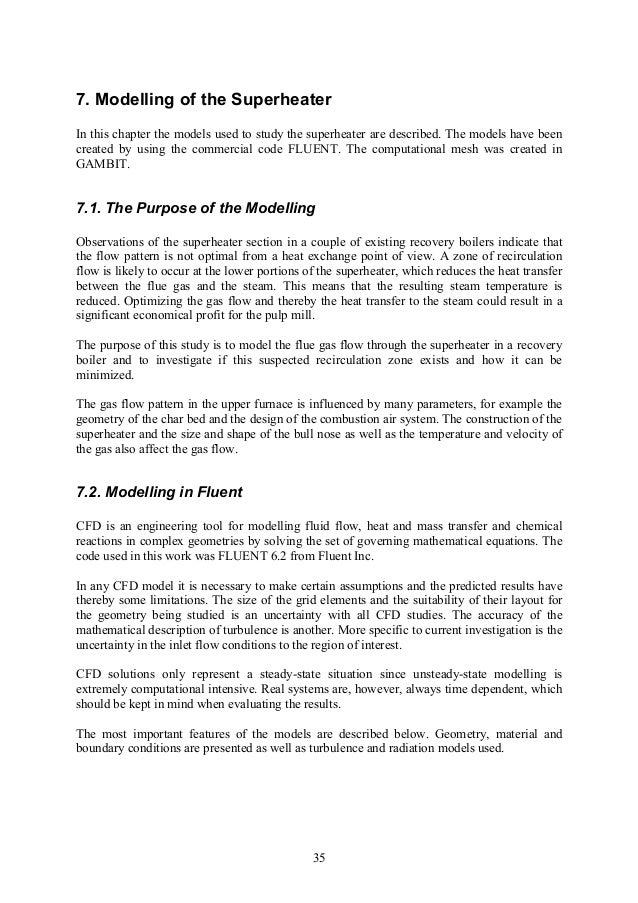 7. Modelling of the Superheater

In this chapter the models used to study the superheater are described. The models have been created by using the commercial code FLUENT. The computational mesh was created in GAMBIT.

7.1. The Purpose of the Modelling

Observations of the superheater section in a couple of existing recovery boilers indicate that the flow pattern is not optimal from a heat exchange point of view. A zone of recirculation flow is likely to occur at the lower portions of the superheater, which reduces the heat transfer between the flue gas and the steam. This means that the resulting steam temperature is reduced. Optimizing the gas flow and thereby the heat transfer to the steam could result in a significant economical profit for the pulp mill.

The purpose of this study is to model the flue gas flow through the superheater in a recovery boiler and to investigate if this suspected recirculation zone exists and how it can be minimized.

The gas flow pattern in the upper furnace is influenced by many parameters, for example the geometry of the char bed and the design of the combustion air system. The construction of the superheater and the size and shape of the bull nose as well as the temperature and velocity of the gas also affect the gas flow.

7.2. Modelling in Fluent

CFD is an engineering tool for modelling fluid flow, heat and mass transfer and chemical reactions in complex geometries by solving the set of governing mathematical equations. The code used in this work was FLUENT 6.2 from Fluent Inc.

In any CFD model it is necessary to make certain assumptions and the predicted results have thereby some limitations. The size of the grid elements and the suitability of their layout for the geometry being studied is an uncertainty with all CFD studies. The accuracy of the mathematical description of turbulence is another. More specific to current investigation is the uncertainty in the inlet flow conditions to the region of interest.

CFD solutions only represent a steady-state situation since unsteady-state modelling is extremely computational intensive. Real systems are, however, always time dependent, which should be kept in mind when evaluating the results.

The most important features of the models are described below. Geometry, material and boundary conditions are presented as well as turbulence and radiation models used.

35